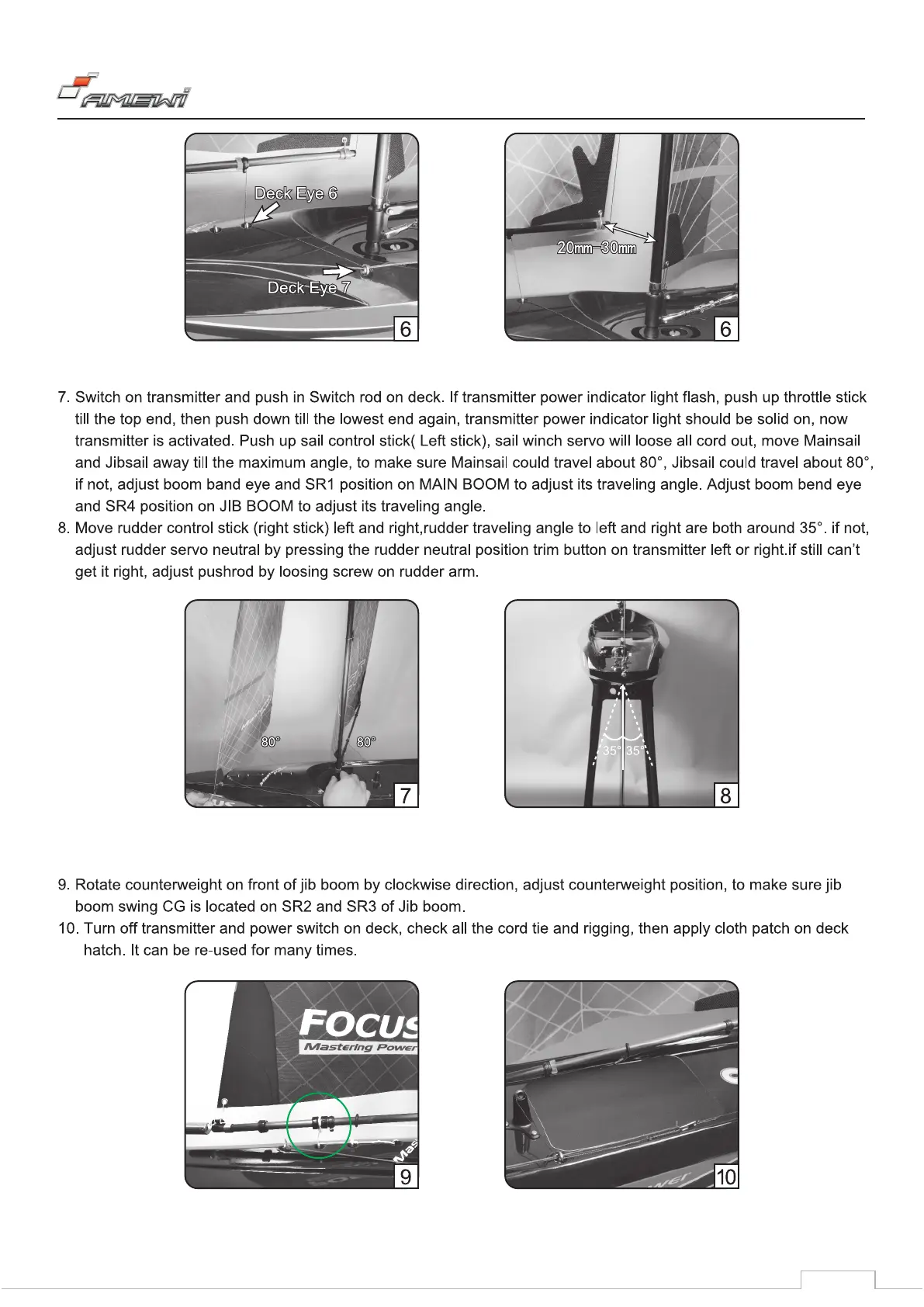 AMEWI

Deck Eye 6

Deck Eye 7

6

20mm-30mm

6

7. Switch on transmitter and push in Switch rod on deck. If transmitter power indicator light flash, push up throttle stick till the top end, then push down till the lowest end again, transmitter power indicator light should be solid on, now transmitter is activated. Push up sail control stick( Left stick), sail winch servo will loose all cord out, move Mainsail and Jibsail away till the maximum angle, to make sure Mainsail could travel about 80°, Jibsail could travel about 80°, if not, adjust boom band eye and SR1 position on MAIN BOOM to adjust its traveling angle. Adjust boom bend eye and SR4 position on JIB BOOM to adjust its traveling angle.
8. Move rudder control stick (right stick) left and right,rudder traveling angle to left and right are both around 35°. if not, adjust rudder servo neutral by pressing the rudder neutral position trim button on transmitter left or right.if still can't get it right, adjust pushrod by loosing screw on rudder arm.

80°

80°

7

35° 35°

8

9. Rotate counterweight on front of jib boom by clockwise direction, adjust counterweight position, to make sure jib boom swing CG is located on SR2 and SR3 of Jib boom.
10. Turn off transmitter and power switch on deck, check all the cord tie and rigging, then apply cloth patch on deck hatch. It can be re-used for many times.

FOCUS
Mastering Power

9

10